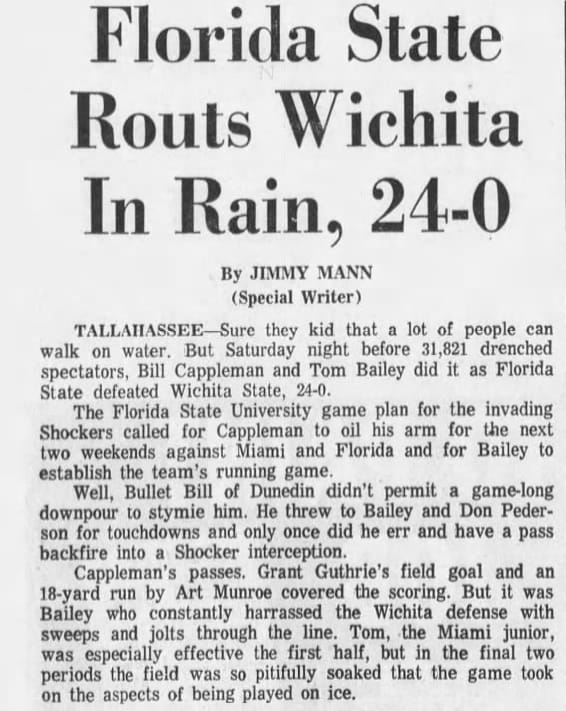 Florida State Routs Wichita In Rain, 24-0

By JIMMY MANN
(Special Writer)

TALLAHASSEE—Sure they kid that a lot of people can walk on water. But Saturday night before 31,821 drenched spectators, Bill Cappleman and Tom Bailey did it as Florida State defeated Wichita State, 24-0.

The Florida State University game plan for the invading Shockers called for Cappleman to oil his arm for the next two weekends against Miami and Florida and for Bailey to establish the team's running game.

Well, Bullet Bill of Dunedin didn't permit a game-long downpour to stymie him. He threw to Bailey and Don Pederson for touchdowns and only once did he err and have a pass backfire into a Shocker interception.

Cappleman's passes. Grant Guthrie's field goal and an 18-yard run by Art Munroe covered the scoring. But it was Bailey who constantly harrassed the Wichita defense with sweeps and jolts through the line. Tom, the Miami junior, was especially effective the first half, but in the final two periods the field was so pitifully soaked that the game took on the aspects of being played on ice.